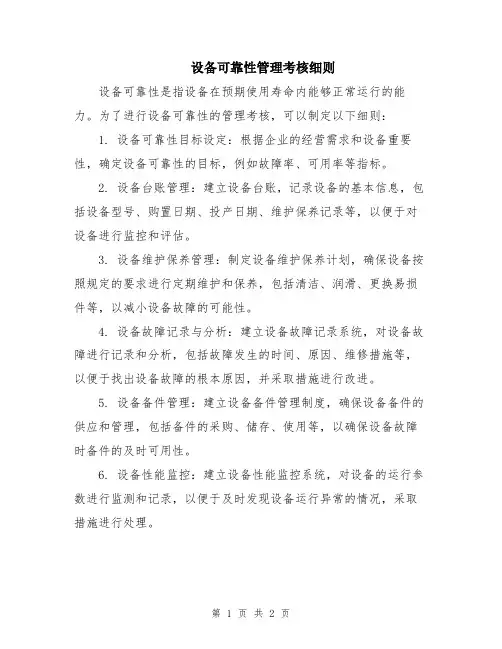 设备可靠性管理考核细则

设备可靠性是指设备在预期使用寿命内能够正常运行的能力。为了进行设备可靠性的管理考核，可以制定以下细则：

1. 设备可靠性目标设定：根据企业的经营需求和设备重要性，确定设备可靠性的目标，例如故障率、可用率等指标。

2. 设备台账管理：建立设备台账，记录设备的基本信息，包括设备型号、购置日期、投产日期、维护保养记录等，以便于对设备进行监控和评估。

3. 设备维护保养管理：制定设备维护保养计划，确保设备按照规定的要求进行定期维护和保养，包括清洁、润滑、更换易损件等，以减小设备故障的可能性。

4. 设备故障记录与分析：建立设备故障记录系统，对设备故障进行记录和分析，包括故障发生的时间、原因、维修措施等，以便于找出设备故障的根本原因，并采取措施进行改进。

5. 设备备件管理：建立设备备件管理制度，确保设备备件的供应和管理，包括备件的采购、储存、使用等，以确保设备故障时备件的及时可用性。

6. 设备性能监控：建立设备性能监控系统，对设备的运行参数进行监测和记录，以便于及时发现设备运行异常的情况，采取措施进行处理。

第 1 页 共 2 页